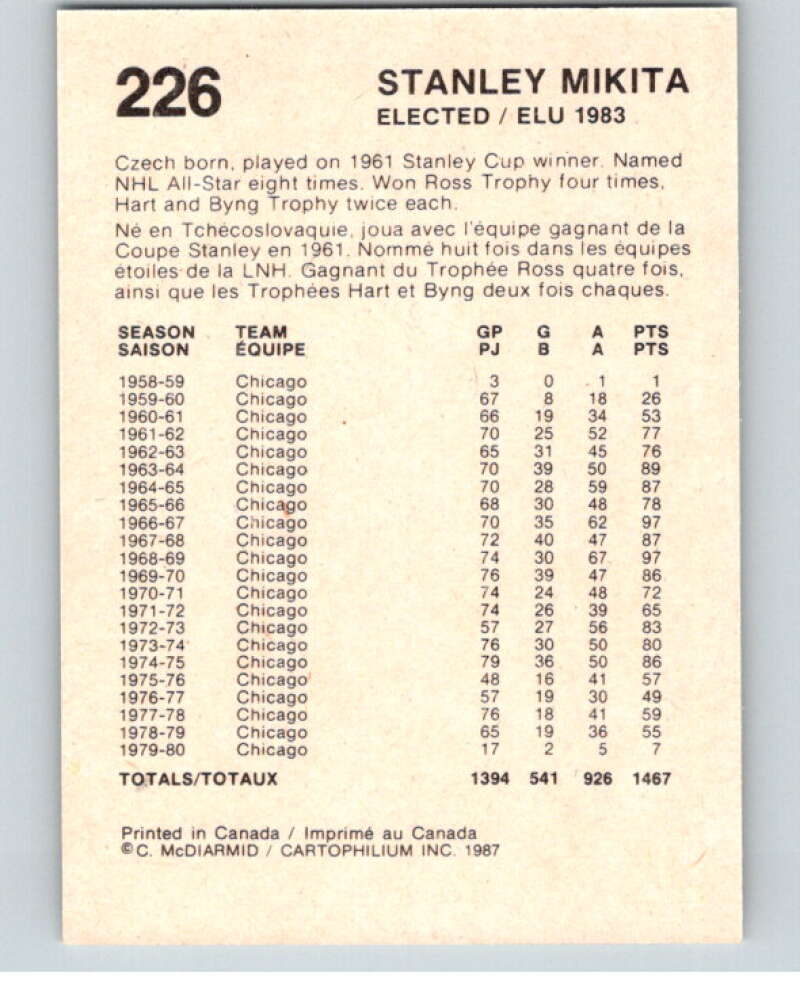 226

STANLEY MIKITA
ELECTED / ELU 1983

Czech born, played on 1961 Stanley Cup winner. Named NHL All-Star eight times. Won Ross Trophy four times, Hart and Byng Trophy twice each.

Né en Tchécoslovaquie, joua avec l'équipe gagnant de la Coupe Stanley en 1961. Nommé huit fois dans les équipes étoiles de la LNH. Gagnant du Trophée Ross quatre fois, ainsi que les Trophées Hart et Byng deux fois chaques.

| SEASON SAISON | TEAM ÉQUIPE | GP PJ | G B | A A | PTS PTS |
|---|---|---|---|---|---|
| 1958-59 | Chicago | 3 | 0 | 1 | 1 |
| 1959-60 | Chicago | 67 | 8 | 18 | 26 |
| 1960-61 | Chicago | 66 | 19 | 34 | 53 |
| 1961-62 | Chicago | 70 | 25 | 52 | 77 |
| 1962-63 | Chicago | 65 | 31 | 45 | 76 |
| 1963-64 | Chicago | 70 | 39 | 50 | 89 |
| 1964-65 | Chicago | 70 | 28 | 59 | 87 |
| 1965-66 | Chicago | 68 | 30 | 48 | 78 |
| 1966-67 | Chicago | 70 | 35 | 62 | 97 |
| 1967-68 | Chicago | 72 | 40 | 47 | 87 |
| 1968-69 | Chicago | 74 | 30 | 67 | 97 |
| 1969-70 | Chicago | 76 | 39 | 47 | 86 |
| 1970-71 | Chicago | 74 | 24 | 48 | 72 |
| 1971-72 | Chicago | 74 | 26 | 39 | 65 |
| 1972-73 | Chicago | 57 | 27 | 56 | 83 |
| 1973-74 | Chicago | 76 | 30 | 50 | 80 |
| 1974-75 | Chicago | 79 | 36 | 50 | 86 |
| 1975-76 | Chicago | 48 | 16 | 41 | 57 |
| 1976-77 | Chicago | 57 | 19 | 30 | 49 |
| 1977-78 | Chicago | 76 | 18 | 41 | 59 |
| 1978-79 | Chicago | 65 | 19 | 36 | 55 |
| 1979-80 | Chicago | 17 | 2 | 5 | 7 |
| TOTALS/TOTAUX | | 1394 | 541 | 926 | 1467 |

Printed in Canada / Imprimé au Canada
©C. McDIARMID / CARTOPHILIUM INC. 1987